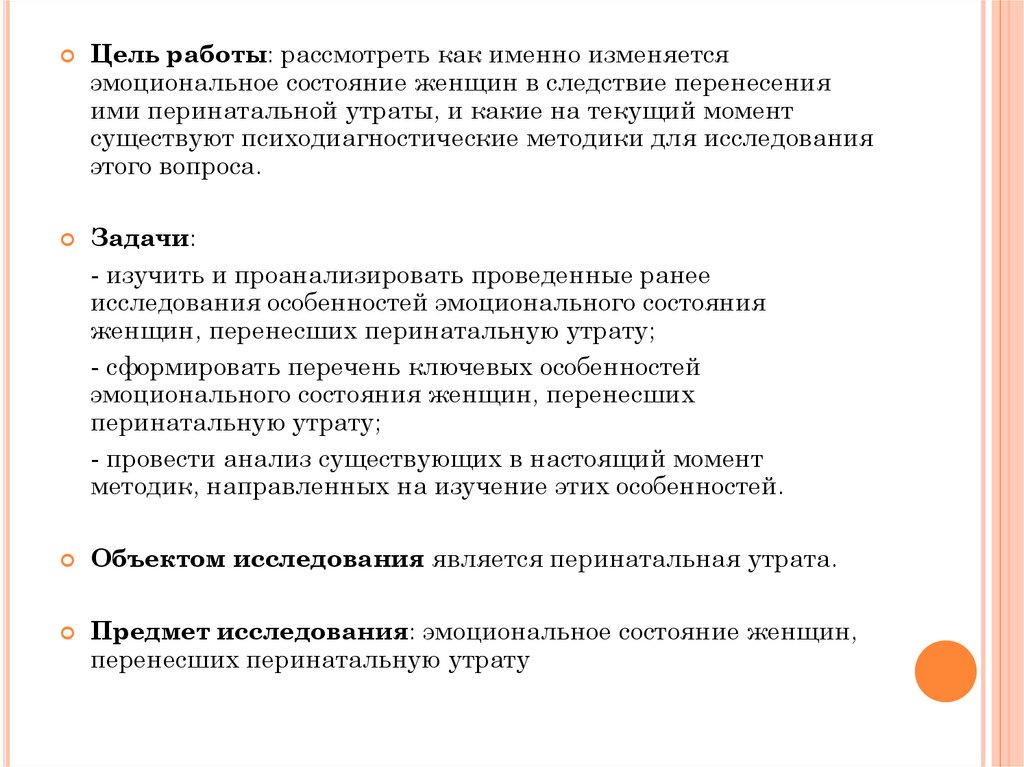 Цель работы: рассмотреть как именно изменяется эмоциональное состояние женщин в следствие перенесения ими перинатальной утраты, и какие на текущий момент существуют психодиагностические методики для исследования этого вопроса.

Задачи:

- изучить и проанализировать проведенные ранее исследования особенностей эмоционального состояния женщин, перенесших перинатальную утрату;

- сформировать перечень ключевых особенностей эмоционального состояния женщин, перенесших перинатальную утрату;

- провести анализ существующих в настоящий момент методик, направленных на изучение этих особенностей.

Объектом исследования является перинатальная утрата.

Предмет исследования: эмоциональное состояние женщин, перенесших перинатальную утрату